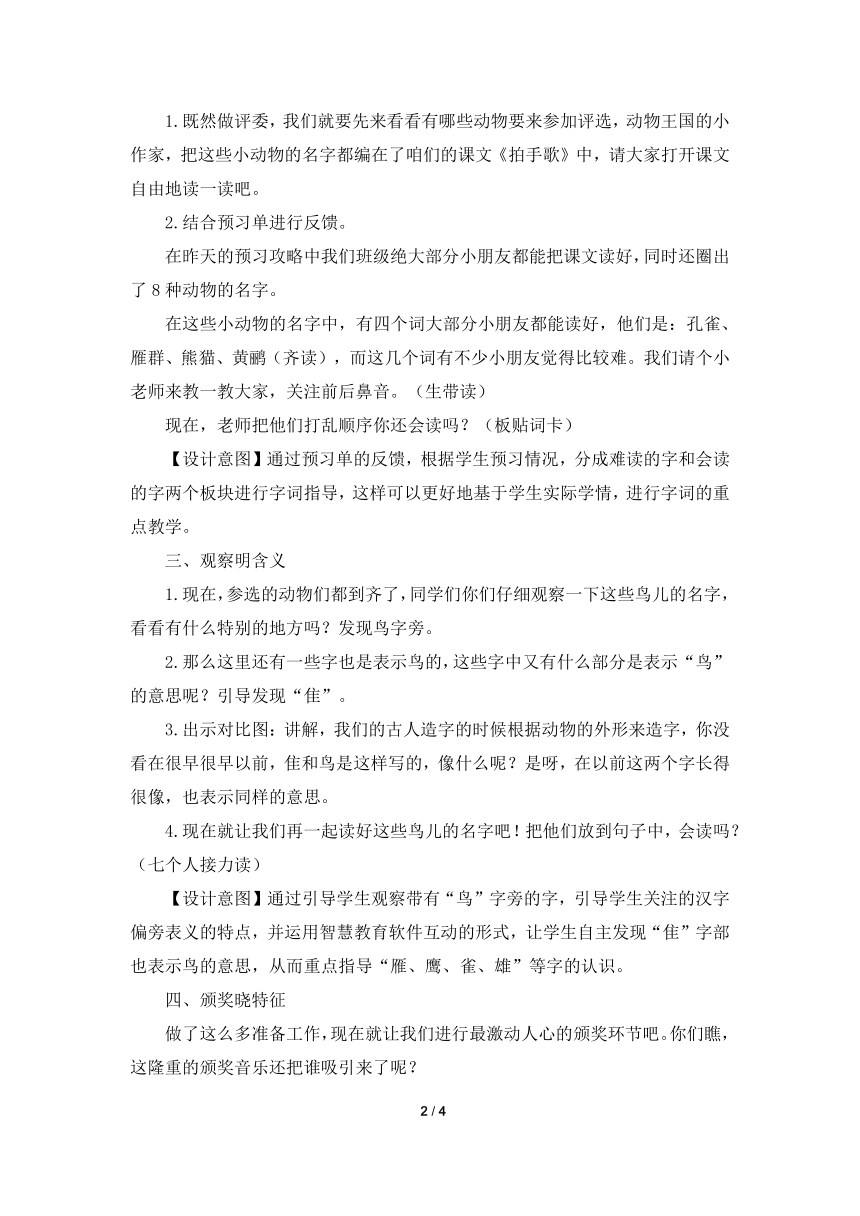 1.既然做评委，我们就要先来看看有哪些动物要来参加评选，动物王国的小作家，把这些小动物的名字都编在了咱们的课文《拍手歌》中，请大家打开课文自由地读一读吧。

2.结合预习单进行反馈。

在昨天的预习攻略中我们班级绝大部分小朋友都能把课文读好，同时还圈出了8种动物的名字。

在这些小动物的名字中，有四个词大部分小朋友都能读好，他们是：孔雀、雁群、熊猫、黄鹂（齐读），而这几个词有不少小朋友觉得比较难。我们请个小老师来教一教大家，关注前后鼻音。（生带读）

现在，老师把他们打乱顺序你还会读吗？（板贴词卡）

【设计意图】通过预习单的反馈，根据学生预习情况，分成难读的字和会读的字两个板块进行字词指导，这样可以更好地基于学生实际学情，进行字词的重点教学。

三、观察明含义

1.现在，参选的动物们都到齐了，同学们你们仔细观察一下这些鸟儿的名字，看看有什么特别的地方吗？发现鸟字旁。

2.那么这里还有一些字也是表示鸟的，这些字中又有什么部分是表示“鸟”的意思呢？引导发现“隹”。

3.出示对比图：讲解，我们的古人造字的时候根据动物的外形来造字，你没看在很早很早以前，隹和鸟是这样写的，像什么呢？是呀，在以前这两个字长得很像，也表示同样的意思。

4.现在就让我们再一起读好这些鸟儿的名字吧！把他们放到句子中，会读吗？（七个人接力读）

【设计意图】通过引导学生观察带有“鸟”字旁的字，引导学生关注的汉字偏旁表义的特点，并运用智慧教育软件互动的形式，让学生自主发现“隹”字部也表示鸟的意思，从而重点指导“雁、鹰、雀、雄”等字的认识。

四、颁奖晓特征

做了这么多准备工作，现在就让我们进行最激动人心的颁奖环节吧。你们瞧，这隆重的颁奖音乐还把谁吸引来了呢？

2 / 4